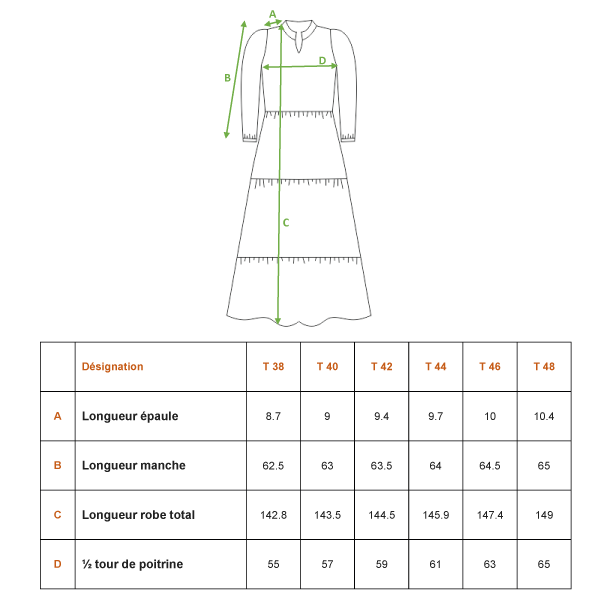 A
B
D
C

| | Désignation | T 38 | T 40 | T 42 | T 44 | T 46 | T 48 |
|---|---|---|---|---|---|---|---|
| A | Longueur épaule | 8.7 | 9 | 9.4 | 9.7 | 10 | 10.4 |
| B | Longueur manche | 62.5 | 63 | 63.5 | 64 | 64.5 | 65 |
| C | Longueur robe total | 142.8 | 143.5 | 144.5 | 145.9 | 147.4 | 149 |
| D | ½ tour de poitrine | 55 | 57 | 59 | 61 | 63 | 65 |